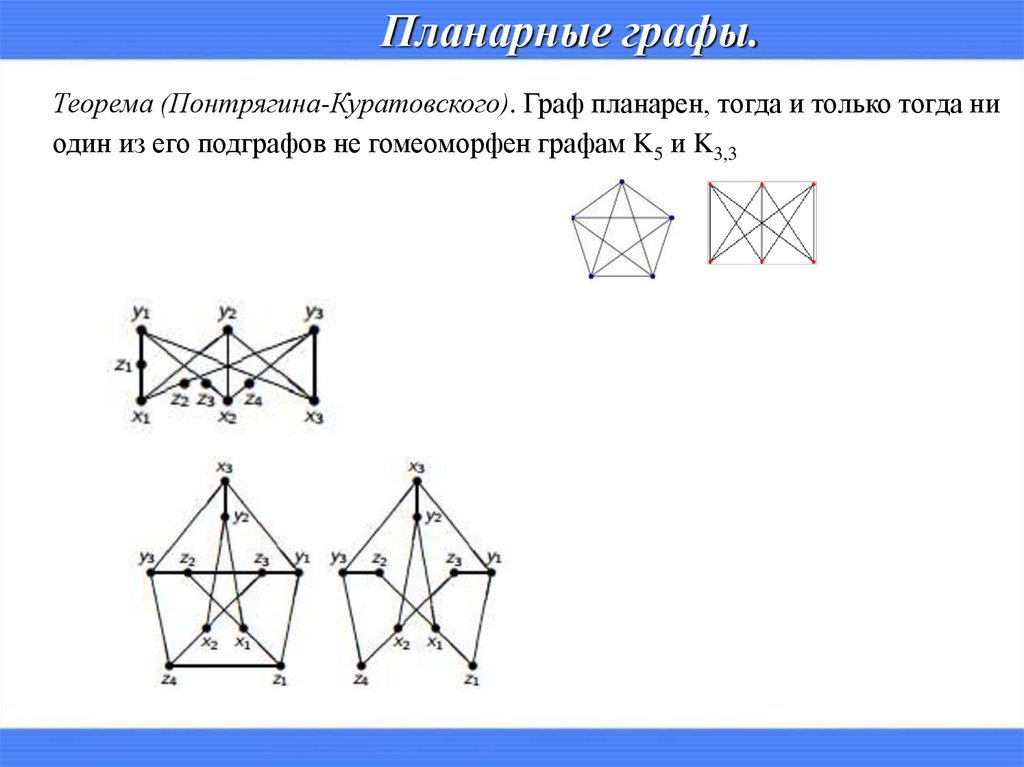 Планарные графы.

Теорема (Понтрягина-Куратовского). Граф планарен, тогда и только тогда ни один из его подграфов не гомеоморфен графам $K_5$ и $K_{3,3}$

$y_1$ $y_2$ $y_3$
$z_1$
$z_2$ $z_3$ $z_4$
$x_1$ $x_2$ $x_3$

$x_3$
$y_2$
$y_3$ $z_2$ $z_3$ $y_1$
$x_2$ $x_1$
$z_4$ $z_1$

$x_3$
$y_2$
$y_3$ $z_2$ $z_3$ $y_1$
$x_2$ $x_1$
$z_4$ $z_1$